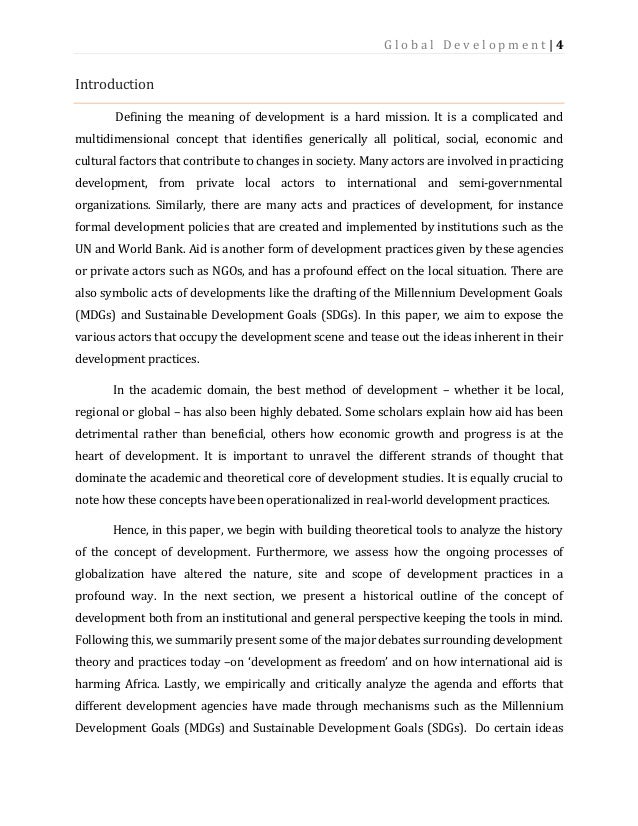 Global Development | 4

Introduction

Defining the meaning of development is a hard mission. It is a complicated and multidimensional concept that identifies generically all political, social, economic and cultural factors that contribute to changes in society. Many actors are involved in practicing development, from private local actors to international and semi-governmental organizations. Similarly, there are many acts and practices of development, for instance formal development policies that are created and implemented by institutions such as the UN and World Bank. Aid is another form of development practices given by these agencies or private actors such as NGOs, and has a profound effect on the local situation. There are also symbolic acts of developments like the drafting of the Millennium Development Goals (MDGs) and Sustainable Development Goals (SDGs). In this paper, we aim to expose the various actors that occupy the development scene and tease out the ideas inherent in their development practices.

In the academic domain, the best method of development – whether it be local, regional or global – has also been highly debated. Some scholars explain how aid has been detrimental rather than beneficial, others how economic growth and progress is at the heart of development. It is important to unravel the different strands of thought that dominate the academic and theoretical core of development studies. It is equally crucial to note how these concepts have been operationalized in real-world development practices.

Hence, in this paper, we begin with building theoretical tools to analyze the history of the concept of development. Furthermore, we assess how the ongoing processes of globalization have altered the nature, site and scope of development practices in a profound way. In the next section, we present a historical outline of the concept of development both from an institutional and general perspective keeping the tools in mind. Following this, we summarily present some of the major debates surrounding development theory and practices today –on 'development as freedom' and on how international aid is harming Africa. Lastly, we empirically and critically analyze the agenda and efforts that different development agencies have made through mechanisms such as the Millennium Development Goals (MDGs) and Sustainable Development Goals (SDGs). Do certain ideas